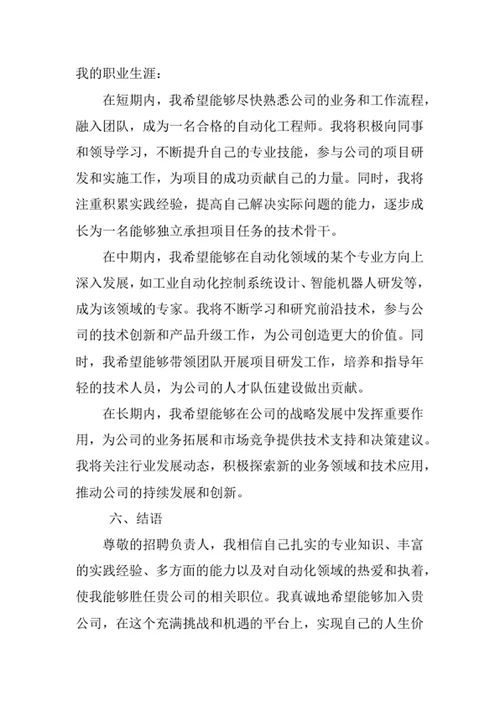 我的职业生涯：

在短期内，我希望能够尽快熟悉公司的业务和工作流程，融入团队，成为一名合格的自动化工程师。我将积极向同事和领导学习，不断提升自己的专业技能，参与公司的项目研发和实施工作，为项目的成功贡献自己的力量。同时，我将注重积累实践经验，提高自己解决实际问题的能力，逐步成长为一名能够独立承担项目任务的技术骨干。

在中期内，我希望能够在自动化领域的某个专业方向上深入发展，如工业自动化控制系统设计、智能机器人研发等，成为该领域的专家。我将不断学习和研究前沿技术，参与公司的技术创新和产品升级工作，为公司创造更大的价值。同时，我希望能够带领团队开展项目研发工作，培养和指导年轻的技术人员，为公司的人才队伍建设做出贡献。

在长期内，我希望能够在公司的战略发展中发挥重要作用，为公司的业务拓展和市场竞争提供技术支持和决策建议。我将关注行业发展动态，积极探索新的业务领域和技术应用，推动公司的持续发展和创新。

六、结语

尊敬的招聘负责人，我相信自己扎实的专业知识、丰富的实践经验、多方面的能力以及对自动化领域的热爱和执着，使我能够胜任贵公司的相关职位。我真诚地希望能够加入贵公司，在这个充满挑战和机遇的平台上，实现自己的人生价